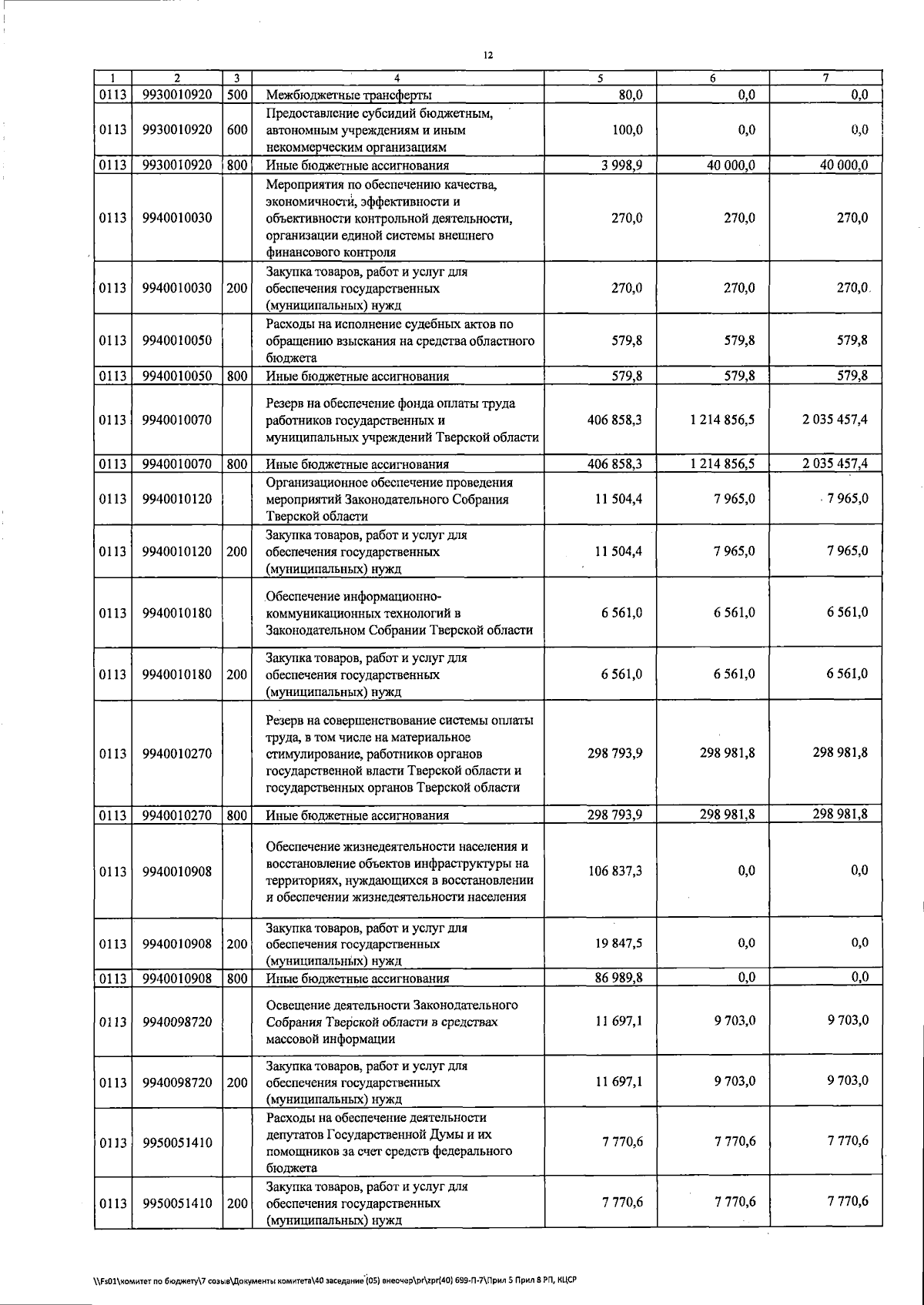 12

| 1 | 2 | 3 | 4 | 5 | 6 | 7 |
|---|---|---|---|---|---|---|
| 0113 | 9930010920 | 500 | Межбюджетные трансферты | 80,0 | 0,0 | 0,0 |
| 0113 | 9930010920 | 600 | Предоставление субсидий бюджетным, автономным учреждениям и иным некоммерческим организациям | 100,0 | 0,0 | 0,0 |
| 0113 | 9930010920 | 800 | Иные бюджетные ассигнования | 3 998,9 | 40 000,0 | 40 000,0 |
| 0113 | 9940010030 | | Мероприятия по обеспечению качества, экономичности, эффективности и объективности контрольной деятельности, организации единой системы внешнего финансового контроля | 270,0 | 270,0 | 270,0 |
| 0113 | 9940010030 | 200 | Закупка товаров, работ и услуг для обеспечения государственных (муниципальных) нужд | 270,0 | 270,0 | 270,0 |
| 0113 | 9940010050 | | Расходы на исполнение судебных актов по обращению взыскания на средства областного бюджета | 579,8 | 579,8 | 579,8 |
| 0113 | 9940010050 | 800 | Иные бюджетные ассигнования | 579,8 | 579,8 | 579,8 |
| 0113 | 9940010070 | | Резерв на обеспечение фонда оплаты труда работников государственных и муниципальных учреждений Тверской области | 406 858,3 | 1 214 856,5 | 2 035 457,4 |
| 0113 | 9940010070 | 800 | Иные бюджетные ассигнования | 406 858,3 | 1 214 856,5 | 2 035 457,4 |
| 0113 | 9940010120 | | Организационное обеспечение проведения мероприятий Законодательного Собрания Тверской области | 11 504,4 | 7 965,0 | 7 965,0 |
| 0113 | 9940010120 | 200 | Закупка товаров, работ и услуг для обеспечения государственных (муниципальных) нужд | 11 504,4 | 7 965,0 | 7 965,0 |
| 0113 | 9940010180 | | Обеспечение информационно-коммуникационных технологий в Законодательном Собрании Тверской области | 6 561,0 | 6 561,0 | 6 561,0 |
| 0113 | 9940010180 | 200 | Закупка товаров, работ и услуг для обеспечения государственных (муниципальных) нужд | 6 561,0 | 6 561,0 | 6 561,0 |
| 0113 | 9940010270 | | Резерв на совершенствование системы оплаты труда, в том числе на материальное стимулирование, работников органов государственной власти Тверской области и государственных органов Тверской области | 298 793,9 | 298 981,8 | 298 981,8 |
| 0113 | 9940010270 | 800 | Иные бюджетные ассигнования | 298 793,9 | 298 981,8 | 298 981,8 |
| 0113 | 9940010908 | | Обеспечение жизнедеятельности населения и восстановление объектов инфраструктуры на территориях, нуждающихся в восстановлении и обеспечении жизнедеятельности населения | 106 837,3 | 0,0 | 0,0 |
| 0113 | 9940010908 | 200 | Закупка товаров, работ и услуг для обеспечения государственных (муниципальных) нужд | 19 847,5 | 0,0 | 0,0 |
| 0113 | 9940010908 | 800 | Иные бюджетные ассигнования | 86 989,8 | 0,0 | 0,0 |
| 0113 | 9940098720 | | Освещение деятельности Законодательного Собрания Тверской области в средствах массовой информации | 11 697,1 | 9 703,0 | 9 703,0 |
| 0113 | 9940098720 | 200 | Закупка товаров, работ и услуг для обеспечения государственных (муниципальных) нужд | 11 697,1 | 9 703,0 | 9 703,0 |
| 0113 | 9950051410 | | Расходы на обеспечение деятельности депутатов Государственной Думы и их помощников за счет средств федерального бюджета | 7 770,6 | 7 770,6 | 7 770,6 |
| 0113 | 9950051410 | 200 | Закупка товаров, работ и услуг для обеспечения государственных (муниципальных) нужд | 7 770,6 | 7 770,6 | 7 770,6 |

\\Fs01\комитет по бюджету\7 созыв\Документы комитета\40 заседание (05) внеочер\pr\zpr(40) 699-П-7\Прил 5 Прил 8 РП, КЦСР